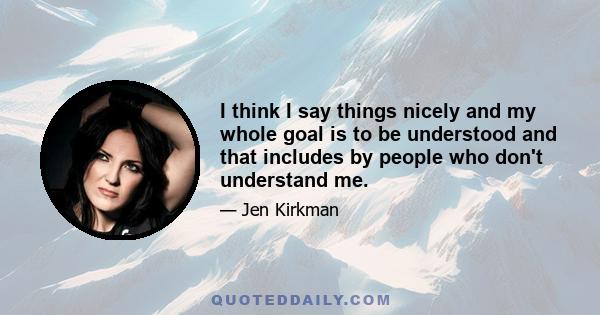 I think I say things nicely and my whole goal is to be understood and that includes by people who don't understand me.

— Jen Kirkman

QUOTEDDAILY.COM